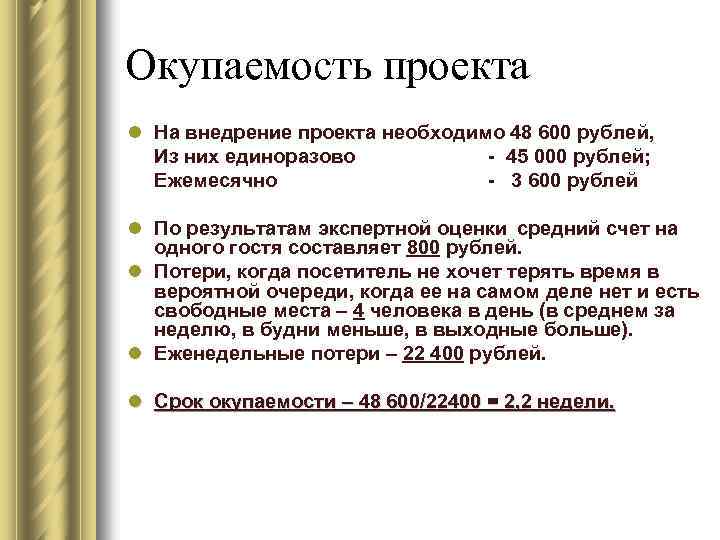 Окупаемость проекта

На внедрение проекта необходимо 48 600 рублей,
Из них единоразово - 45 000 рублей;
Ежемесячно - 3 600 рублей

По результатам экспертной оценки средний счет на одного гостя составляет 800 рублей.

Потери, когда посетитель не хочет терять время в вероятной очереди, когда ее на самом деле нет и есть свободные места – 4 человека в день (в среднем за неделю, в будни меньше, в выходные больше).

Еженедельные потери – 22 400 рублей.

Срок окупаемости – 48 600/22400 = 2,2 недели.